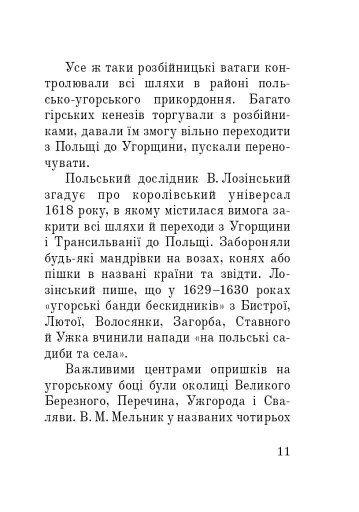 Усе ж таки розбійницькі ватаги контролювали всі шляхи в районі польсько-угорського прикордоння. Багато гірських кенезів торгували з розбійниками, давали їм змогу вільно переходити з Польщі до Угорщини, пускали переночувати.

Польський дослідник В. Лозінський згадує про королівський універсал 1618 року, в якому містилася вимога закрити всі шляхи й переходи з Угорщини і Трансильванії до Польщі. Забороняли будь-які мандрівки на возах, конях або пішки в названі країни та звідти. Лозінський пише, що у 1629–1630 роках «угорські банди бескидників» з Бистрої, Лютої, Волосянки, Загорба, Ставного й Ужка вчинили напади «на польські садиби та села».

Важливими центрами опришків на угорському боці були околиці Великого Березного, Перечина, Ужгорода і Сваляви. В. М. Мельник у названих чотирьох

11